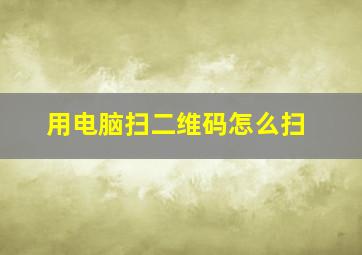 用电脑扫二维码怎么扫